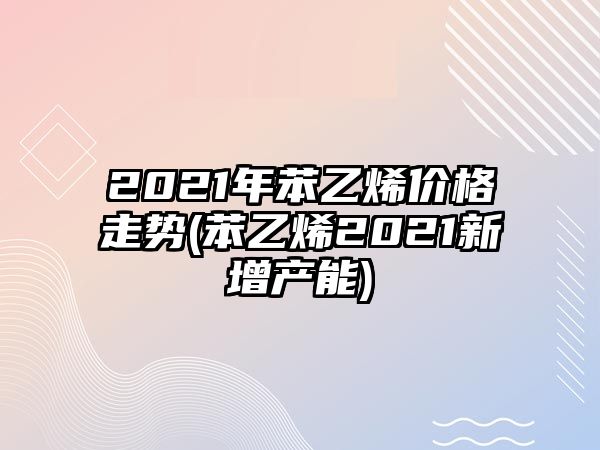 2021年苯乙烯价格走势(苯乙烯2021新增产能)